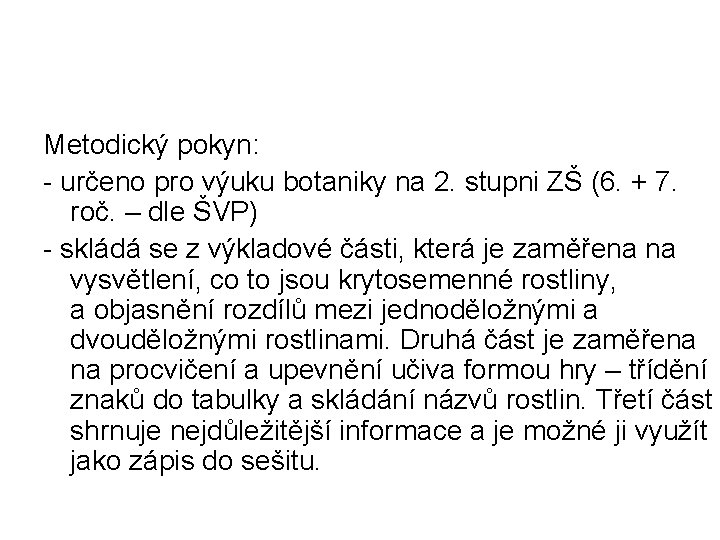 Metodický pokyn:

- určeno pro výuku botaniky na 2. stupni ZŠ (6. + 7. roč. – dle ŠVP)

- skládá se z výkladové části, která je zaměřena na vysvětlení, co to jsou krytosemenné rostliny, a objasnění rozdílů mezi jednoděložnými a dvouděložnými rostlinami. Druhá část je zaměřena na procvičení a upevnění učiva formou hry – třídění znaků do tabulky a skládání názvů rostlin. Třetí část shrnuje nejdůležitější informace a je možné ji využít jako zápis do sešitu.